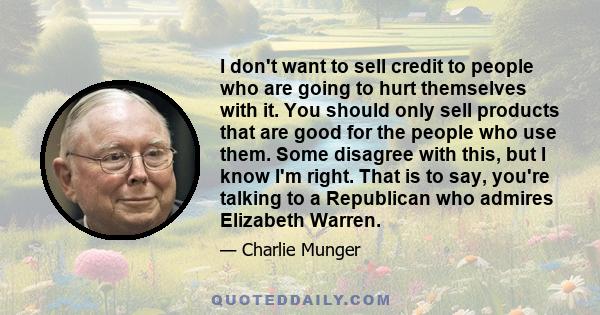 I don't want to sell credit to people who are going to hurt themselves with it. You should only sell products that are good for the people who use them. Some disagree with this, but I know I'm right. That is to say, you're talking to a Republican who admires Elizabeth Warren.

— Charlie Munger

QUOTEDDAILY.COM